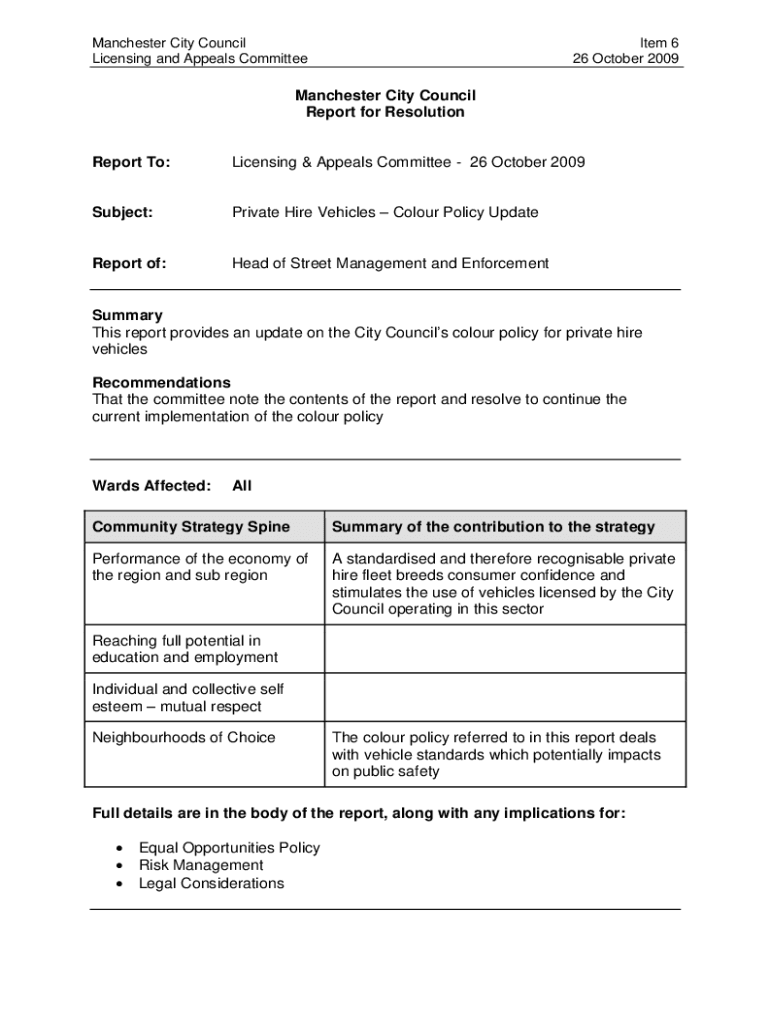 Manchester City Council
Licensing and Appeals Committee

Item 6
26 October 2009

Manchester City Council
Report for Resolution

Report To: Licensing & Appeals Committee - 26 October 2009

Subject: Private Hire Vehicles – Colour Policy Update

Report of: Head of Street Management and Enforcement

Summary
This report provides an update on the City Council's colour policy for private hire vehicles

Recommendations
That the committee note the contents of the report and resolve to continue the current implementation of the colour policy

Wards Affected: All

| Community Strategy Spine | Summary of the contribution to the strategy |
|---|---|
| Performance of the economy of the region and sub region | A standardised and therefore recognisable private hire fleet breeds consumer confidence and stimulates the use of vehicles licensed by the City Council operating in this sector |
| Reaching full potential in education and employment | |
| Individual and collective self esteem – mutual respect | |
| Neighbourhoods of Choice | The colour policy referred to in this report deals with vehicle standards which potentially impacts on public safety |

Full details are in the body of the report, along with any implications for:

• Equal Opportunities Policy
• Risk Management
• Legal Considerations